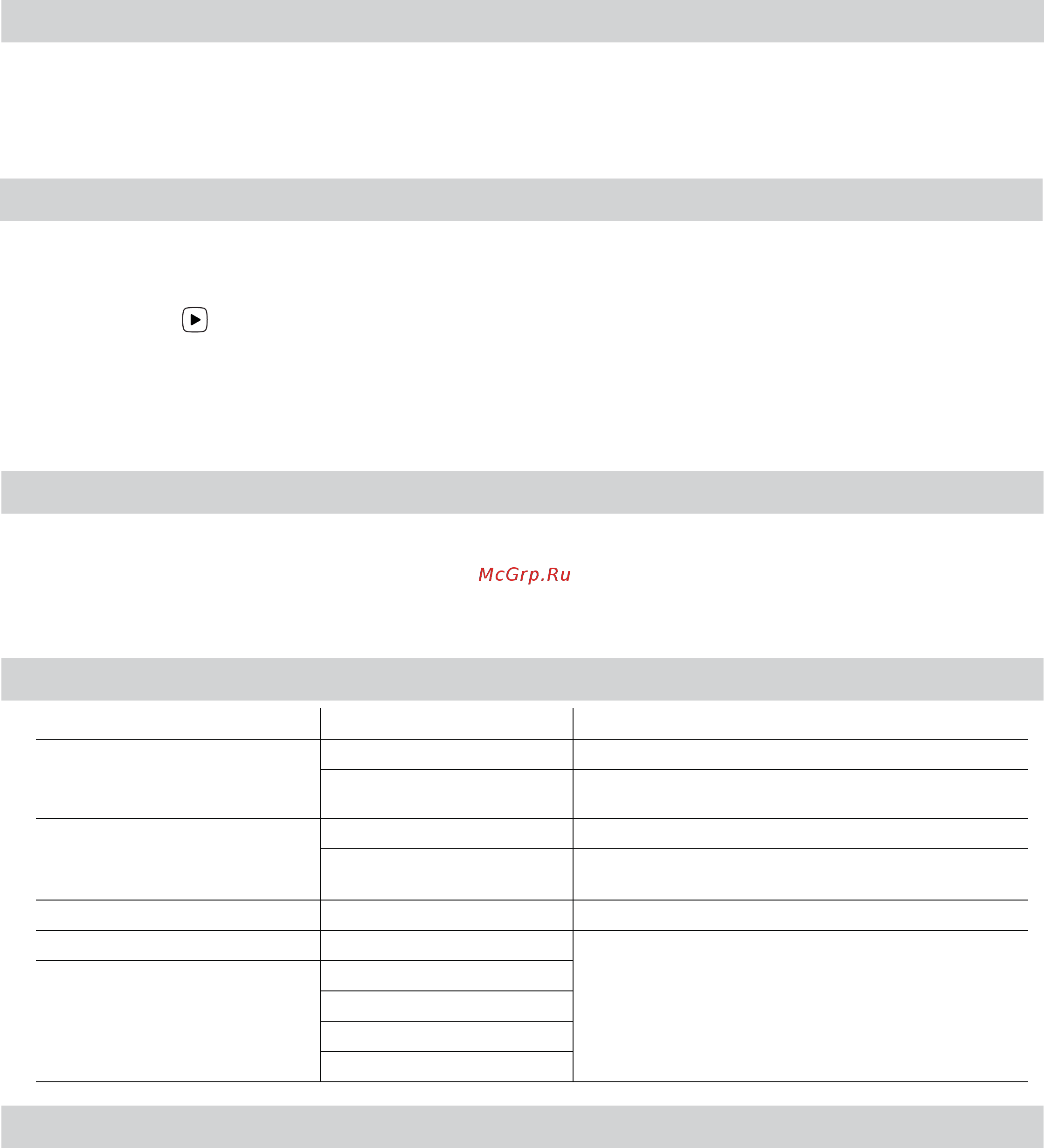 McGrp.Ru